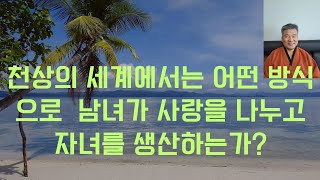 천상의 세계에서는 어떤 방식으로 남녀가 사랑을 나누고 자녀를 생산하는가?